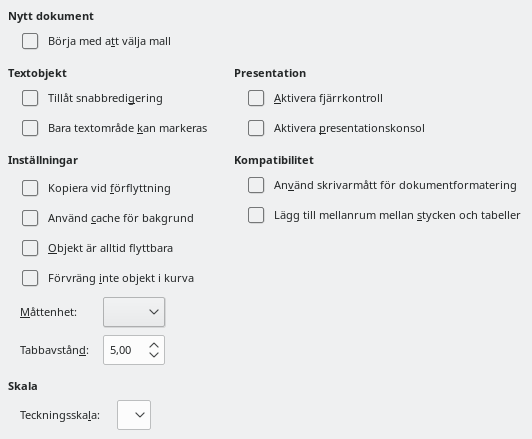 Nytt dokument

Börja med att välja mall

Textobjekt

Tillåt snabbredigering

Bara textområde kan markeras

Inställningar

Kopiera vid förflyttning

Använd cache för bakgrund

Objekt är alltid flyttbara

Förvräng inte objekt i kurva

Måttenhet:

Tabbavstånd: 5,00

Skala

Teckningsskala:

Presentation

Aktivera fjärrkontroll

Aktivera presentationskonsol

Kompatibilitet

Använd skrivarmått för dokumentformatering

Lägg till mellanrum mellan stycken och tabeller